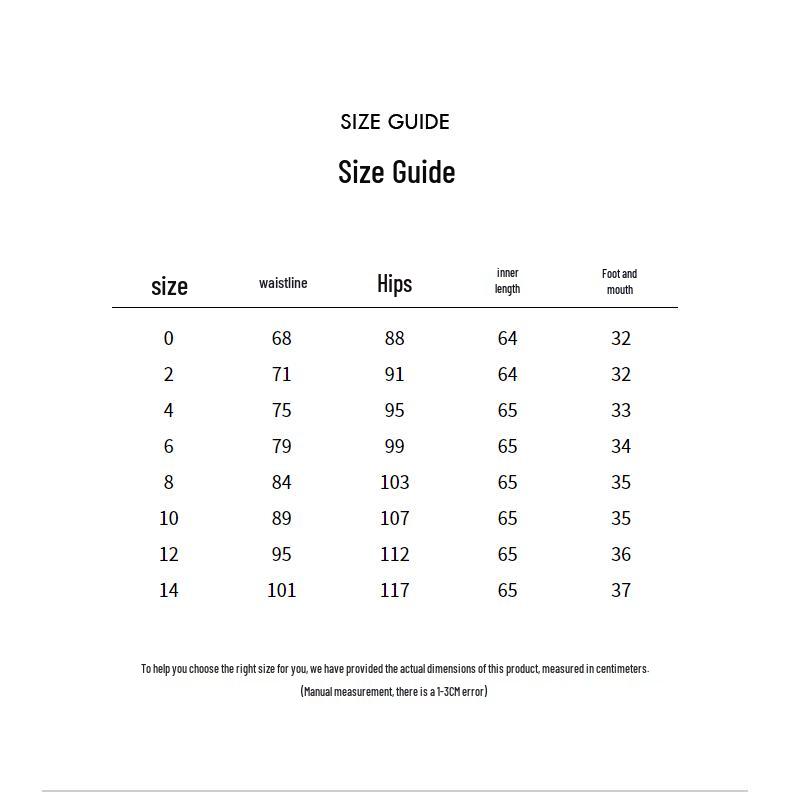 SIZE GUIDE

Size Guide

| size | waistline | Hips | inner length | Foot and mouth |
|---|---|---|---|---|
| 0 | 68 | 88 | 64 | 32 |
| 2 | 71 | 91 | 64 | 32 |
| 4 | 75 | 95 | 65 | 33 |
| 6 | 79 | 99 | 65 | 34 |
| 8 | 84 | 103 | 65 | 35 |
| 10 | 89 | 107 | 65 | 35 |
| 12 | 95 | 112 | 65 | 36 |
| 14 | 101 | 117 | 65 | 37 |

To help you choose the right size for you, we have provided the actual dimensions of this product, measured in centimeters.

(Manual measurement, there is a 1-3CM error)